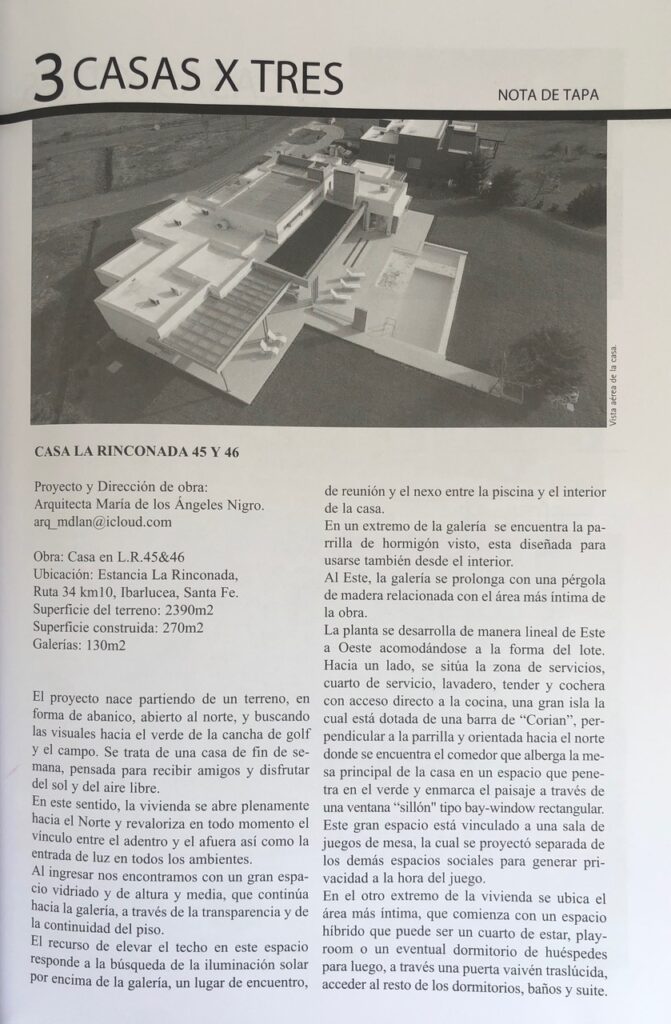 3 CASAS X TRES

NOTA DE TAPA

Vista aérea de la casa.

CASA LA RINCONADA 45 Y 46

Proyecto y Dirección de obra:
Arquitecta María de los Ángeles Nigro.
arq_mdlan@icloud.com

Obra: Casa en L.R.45&46
Ubicación: Estancia La Rinconada,
Ruta 34 km10, Ibarlucea, Santa Fe.
Superficie del terreno: 2390m2
Superficie construida: 270m2
Galerías: 130m2

El proyecto nace partiendo de un terreno, en forma de abanico, abierto al norte, y buscando las visuales hacia el verde de la cancha de golf y el campo. Se trata de una casa de fin de semana, pensada para recibir amigos y disfrutar del sol y del aire libre.
En este sentido, la vivienda se abre plenamente hacia el Norte y revaloriza en todo momento el vínculo entre el adentro y el afuera así como la entrada de luz en todos los ambientes.
Al ingresar nos encontramos con un gran espacio vidriado y de altura y media, que continúa hacia la galería, a través de la transparencia y de la continuidad del piso.
El recurso de elevar el techo en este espacio responde a la búsqueda de la iluminación solar por encima de la galería, un lugar de encuentro, de reunión y el nexo entre la piscina y el interior de la casa.
En un extremo de la galería se encuentra la parrilla de hormigón visto, esta diseñada para usarse también desde el interior.
Al Este, la galería se prolonga con una pérgola de madera relacionada con el área más íntima de la obra.
La planta se desarrolla de manera lineal de Este a Oeste acomodándose a la forma del lote. Hacia un lado, se sitúa la zona de servicios, cuarto de servicio, lavadero, tender y cochera con acceso directo a la cocina, una gran isla la cual está dotada de una barra de "Corian", perpendicular a la parrilla y orientada hacia el norte donde se encuentra el comedor que alberga la mesa principal de la casa en un espacio que penetra en el verde y enmarca el paisaje a través de una ventana "sillón" tipo bay-window rectangular. Este gran espacio está vinculado a una sala de juegos de mesa, la cual se proyectó separada de los demás espacios sociales para generar privacidad a la hora del juego.
En el otro extremo de la vivienda se ubica el área más íntima, que comienza con un espacio híbrido que puede ser un cuarto de estar, playroom o un eventual dormitorio de huéspedes para luego, a través una puerta vaivén traslúcida, acceder al resto de los dormitorios, baños y suite.